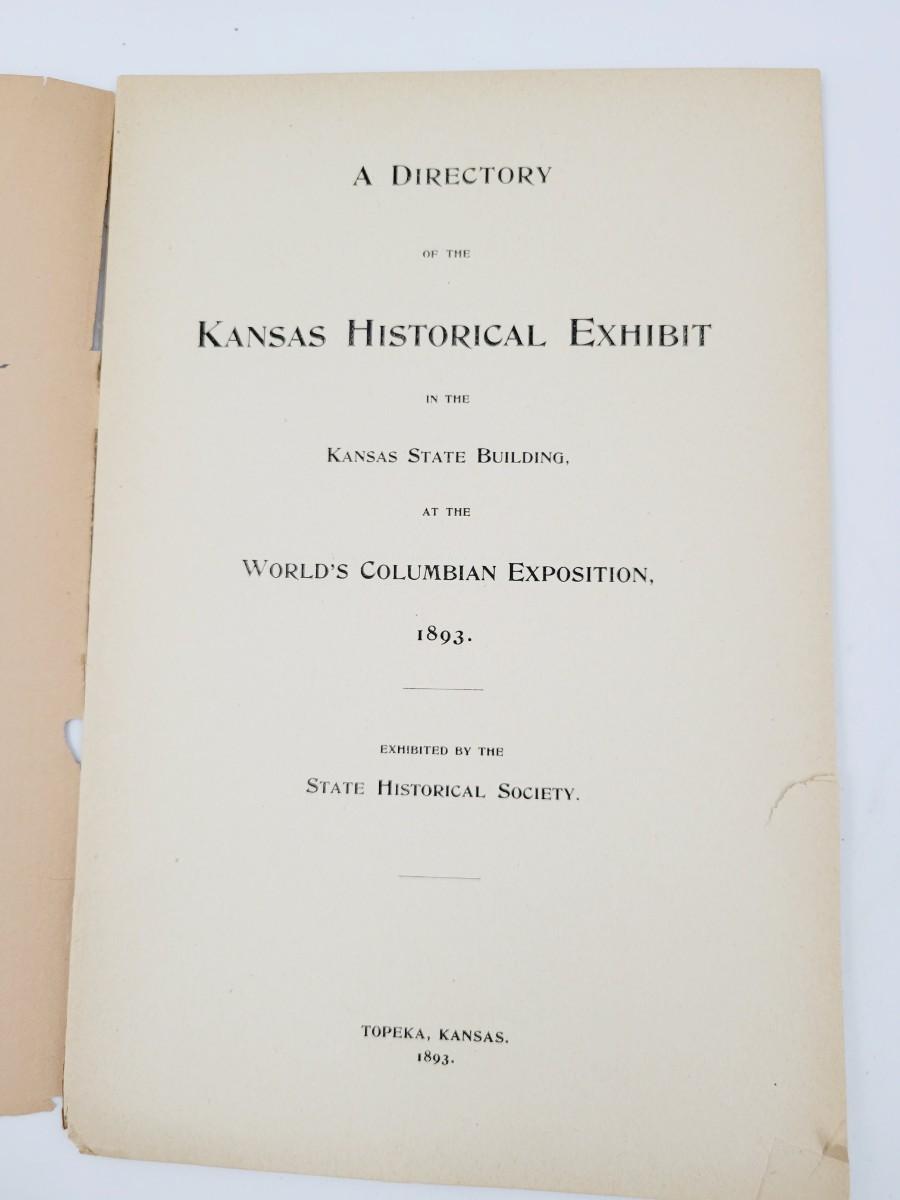 A DIRECTORY

OF THE

KANSAS HISTORICAL EXHIBIT

IN THE

KANSAS STATE BUILDING,

AT THE

WORLD'S COLUMBIAN EXPOSITION,

1893.

EXHIBITED BY THE

STATE HISTORICAL SOCIETY.

TOPEKA, KANSAS.
1893.